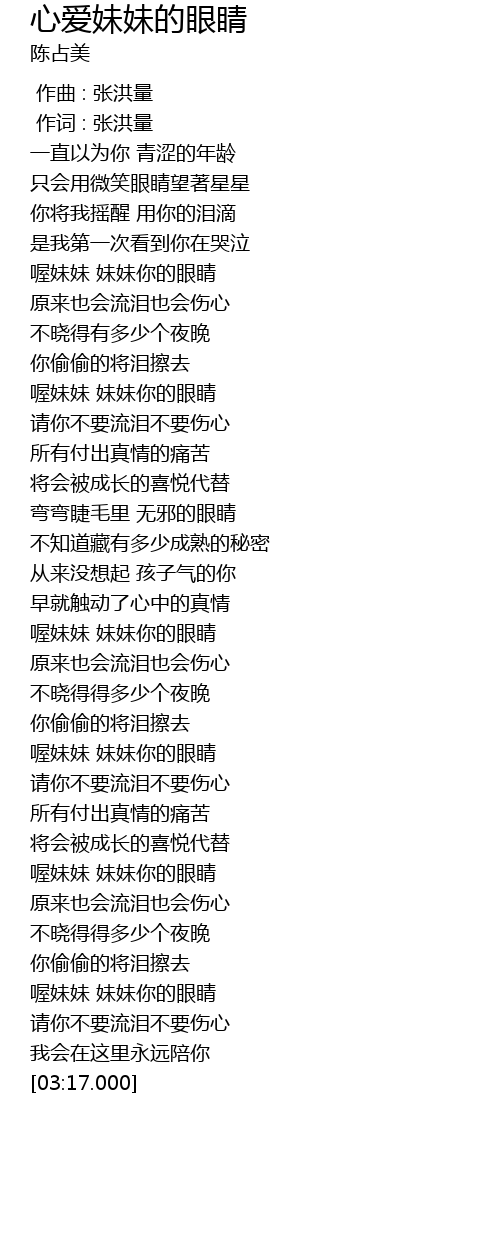 心爱妹妹的眼睛
陈占美

作曲 : 张洪量
作词 : 张洪量
一直以为你 青涩的年龄
只会用微笑眼睛望著星星
你将我摇醒 用你的泪滴
是我第一次看到你在哭泣
喔妹妹 妹妹你的眼睛
原来也会流泪也会伤心
不晓得有多少个夜晚
你偷偷的将泪擦去
喔妹妹 妹妹你的眼睛
请你不要流泪不要伤心
所有付出真情的痛苦
将会被成长的喜悦代替
弯弯睫毛里 无邪的眼睛
不知道藏有多少成熟的秘密
从来没想起 孩子气的你
早就触动了心中的真情
喔妹妹 妹妹你的眼睛
原来也会流泪也会伤心
不晓得得多少个夜晚
你偷偷的将泪擦去
喔妹妹 妹妹你的眼睛
请你不要流泪不要伤心
所有付出真情的痛苦
将会被成长的喜悦代替
喔妹妹 妹妹你的眼睛
原来也会流泪也会伤心
不晓得得多少个夜晚
你偷偷的将泪擦去
喔妹妹 妹妹你的眼睛
请你不要流泪不要伤心
我会在这里永远陪你
[03:17.000]